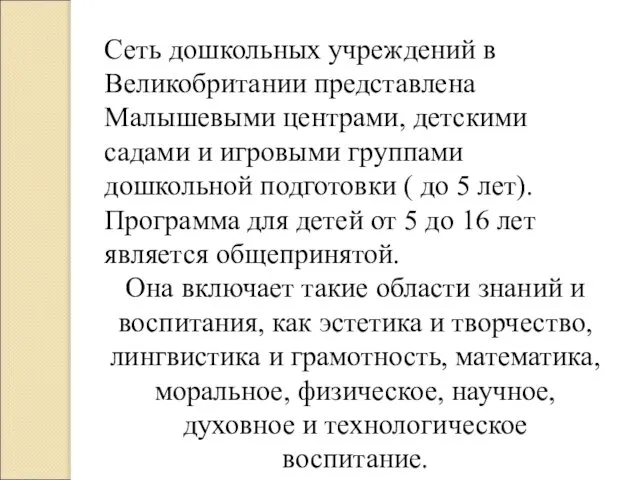 Сеть дошкольных учреждений в Великобритании представлена Малышевыми центрами, детскими садами и игровыми группами дошкольной подготовки ( до 5 лет). Программа для детей от 5 до 16 лет является общепринятой.

Она включает такие области знаний и воспитания, как эстетика и творчество, лингвистика и грамотность, математика, моральное, физическое, научное, духовное и технологическое воспитание.